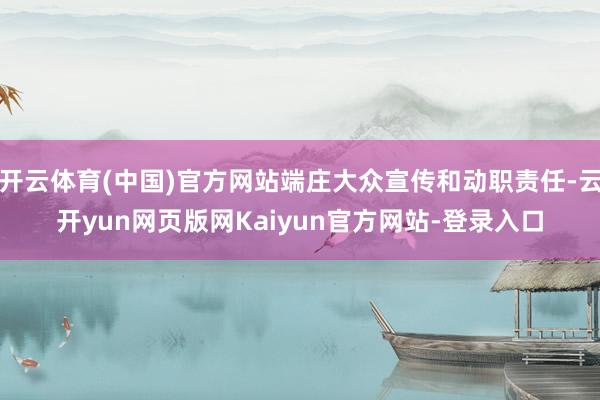 开云体育(中国)官方网站端庄大众宣传和动职责任-云开yun网页版网Kaiyun官方网站-登录入口